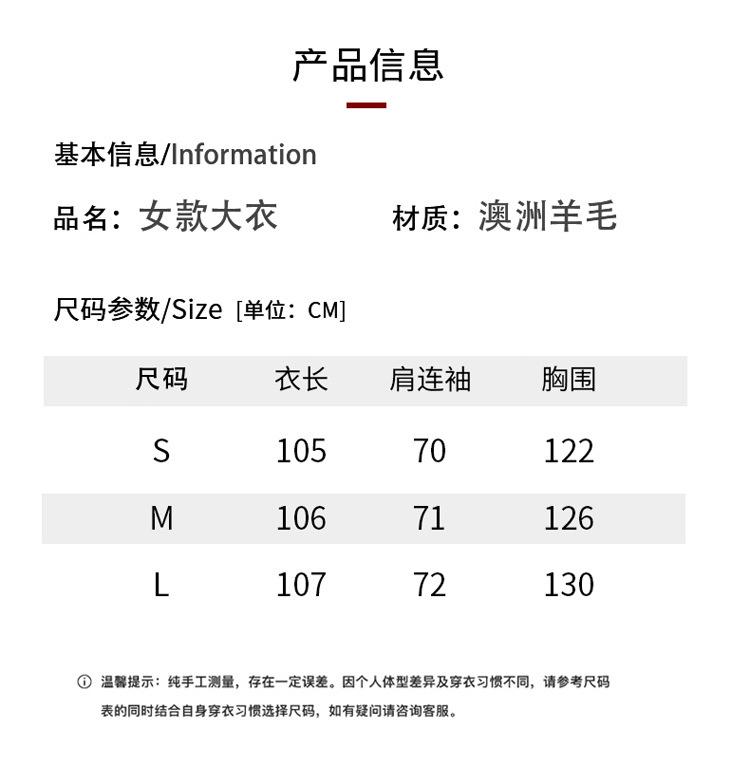 产品信息

基本信息/Information

品名：女款大衣

材质：澳洲羊毛

尺码参数/Size [单位：CM]

| 尺码 | 衣长 | 肩连袖 | 胸围 |
|---|---|---|---|
| S | 105 | 70 | 122 |
| M | 106 | 71 | 126 |
| L | 107 | 72 | 130 |

ⓘ 温馨提示：纯手工测量，存在一定误差。因个人体型差异及穿衣习惯不同，请参考尺码表的同时结合自身穿衣习惯选择尺码，如有疑问请咨询客服。